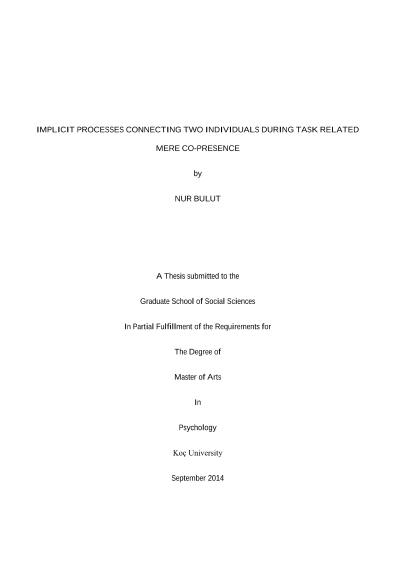 IMPLICIT PROCESSES CONNECTING TWO INDIVIDUALS DURING TASK RELATED MERE CO-PRESENCE

by

NUR BULUT

A Thesis submitted to the

Graduate School of Social Sciences

In Partial Fulfillment of the Requirements for

The Degree of

Master of Arts

In

Psychology

Koç University

September 2014